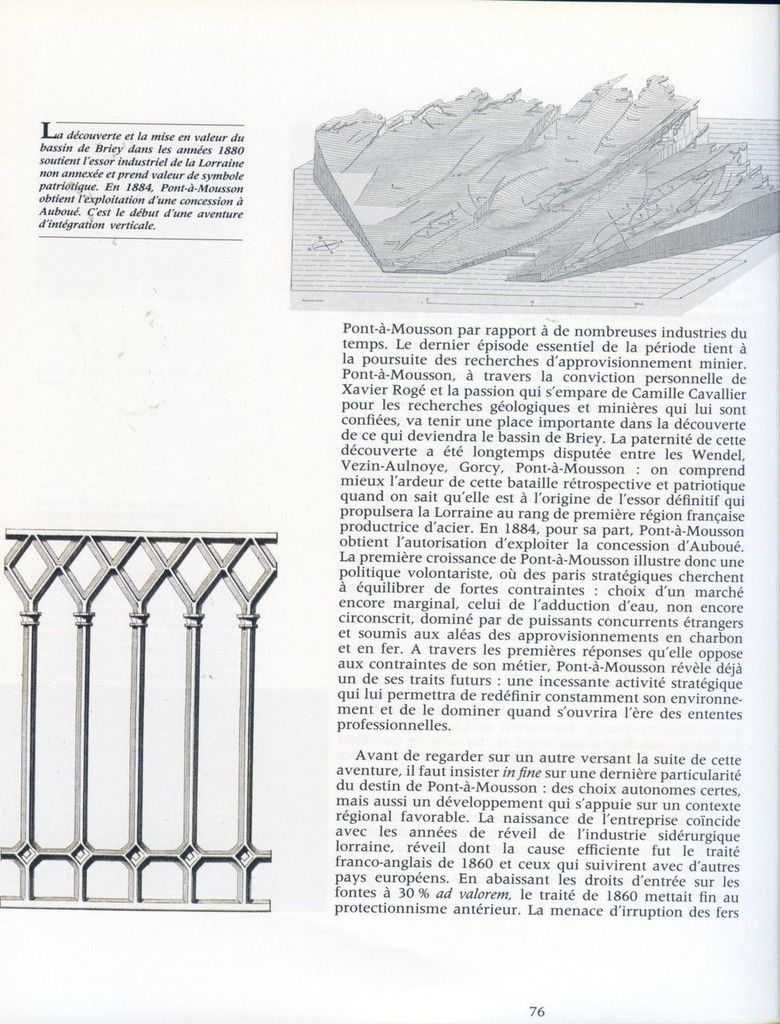 La découverte et la mise en valeur du bassin de Briey dans les années 1880 soutient l'essor industriel de la Lorraine non annexée et prend valeur de symbole patriotique. En 1884, Pont-à-Mousson obtient l'exploitation d'une concession à Auboué. C'est le début d'une aventure d'intégration verticale.

Pont-à-Mousson par rapport à de nombreuses industries du temps. Le dernier épisode essentiel de la période tient à la poursuite des recherches d'approvisionnement minier. Pont-à-Mousson, à travers la conviction personnelle de Xavier Rogé et la passion qui s'empare de Camille Cavallier pour les recherches géologiques et minières qui lui sont confiées, va tenir une place importante dans la découverte de ce qui deviendra le bassin de Briey. La paternité de cette découverte a été longtemps disputée entre les Wendel, Vezin-Aulnoye, Gorcy, Pont-à-Mousson : on comprend mieux l'ardeur de cette bataille rétrospective et patriotique quand on sait qu'elle est à l'origine de l'essor définitif qui propulsera la Lorraine au rang de première région française productrice d'acier. En 1884, pour sa part, Pont-à-Mousson obtient l'autorisation d'exploiter la concession d'Auboué. La première croissance de Pont-à-Mousson illustre donc une politique volontariste, où des paris stratégiques cherchent à équilibrer de fortes contraintes : choix d'un marché encore marginal, celui de l'adduction d'eau, non encore circonscrit, dominé par de puissants concurrents étrangers et soumis aux aléas des approvisionnements en charbon et en fer. A travers les premières réponses qu'elle oppose aux contraintes de son métier, Pont-à-Mousson révèle déjà un de ses traits futurs : une incessante activité stratégique qui lui permettra de redéfinir constamment son environnement et de le dominer quand s'ouvrira l'ère des ententes professionnelles.

Avant de regarder sur un autre versant la suite de cette aventure, il faut insister in fine sur une dernière particularité du destin de Pont-à-Mousson : des choix autonomes certes, mais aussi un développement qui s'appuie sur un contexte régional favorable. La naissance de l'entreprise coïncide avec les années de réveil de l'industrie sidérurgique lorraine, réveil dont la cause efficiente fut le traité franco-anglais de 1860 et ceux qui suivirent avec d'autres pays européens. En abaissant les droits d'entrée sur les fontes à 30 % ad valorem, le traité de 1860 mettait fin au protectionnisme antérieur. La menace d'irruption des fers

76